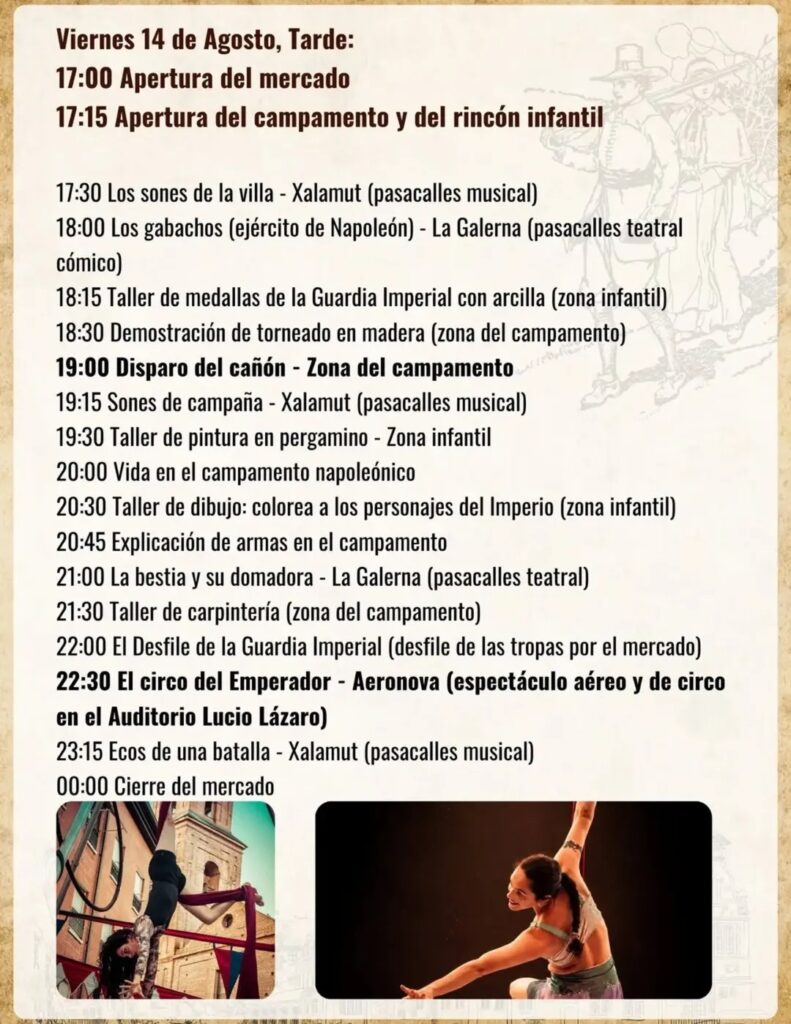 Viernes 14 de Agosto, Tarde:
17:00 Apertura del mercado
17:15 Apertura del campamento y del rincón infantil

17:30 Los sones de la villa - Xalamut (pasacalles musical)
18:00 Los gabachos (ejército de Napoleón) - La Galerna (pasacalles teatral cómico)
18:15 Taller de medallas de la Guardia Imperial con arcilla (zona infantil)
18:30 Demostración de torneado en madera (zona del campamento)
19:00 Disparo del cañón - Zona del campamento
19:15 Sones de campaña - Xalamut (pasacalles musical)
19:30 Taller de pintura en pergamino - Zona infantil
20:00 Vida en el campamento napoleónico
20:30 Taller de dibujo: colorea a los personajes del Imperio (zona infantil)
20:45 Explicación de armas en el campamento
21:00 La bestia y su domadora - La Galerna (pasacalles teatral)
21:30 Taller de carpintería (zona del campamento)
22:00 El Desfile de la Guardia Imperial (desfile de las tropas por el mercado)
22:30 El circo del Emperador - Aeronova (espectáculo aéreo y de circo en el Auditorio Lucio Lázaro)
23:15 Ecos de una batalla - Xalamut (pasacalles musical)
00:00 Cierre del mercado